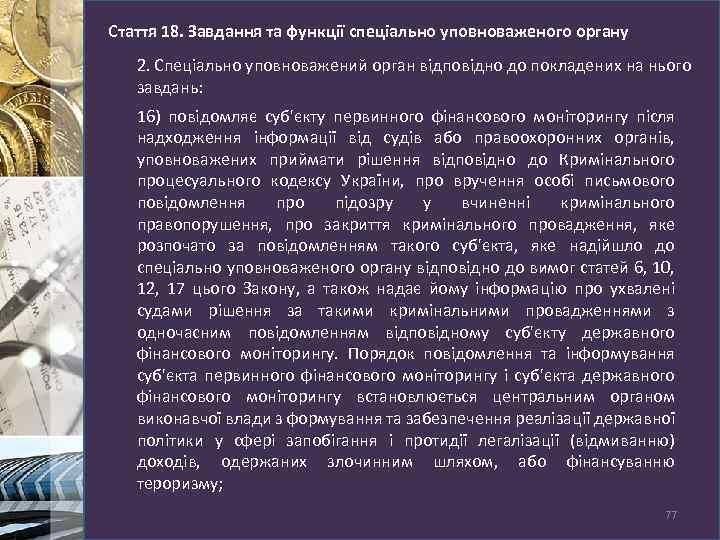 Стаття 18. Завдання та функції спеціально уповноваженого органу

2. Спеціально уповноважений орган відповідно до покладених на нього завдань:

16) повідомляє суб'єкту первинного фінансового моніторингу після надходження інформації від судів або правоохоронних органів, уповноважених приймати рішення відповідно до Кримінального процесуального кодексу України, про вручення особі письмового повідомлення про підозру у вчиненні кримінального правопорушення, про закриття кримінального провадження, яке розпочато за повідомленням такого суб'єкта, яке надійшло до спеціально уповноваженого органу відповідно до вимог статей 6, 10, 12, 17 цього Закону, а також надає йому інформацію про ухвалені судами рішення за такими кримінальними провадженнями з одночасним повідомленням відповідному суб'єкту державного фінансового моніторингу. Порядок повідомлення та інформування суб'єкта первинного фінансового моніторингу і суб'єкта державного фінансового моніторингу встановлюється центральним органом виконавчої влади з формування та забезпечення реалізації державної політики у сфері запобігання і протидії легалізації (відмиванню) доходів, одержаних злочинним шляхом, або фінансуванню тероризму;

77